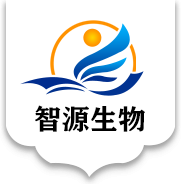 智源生物